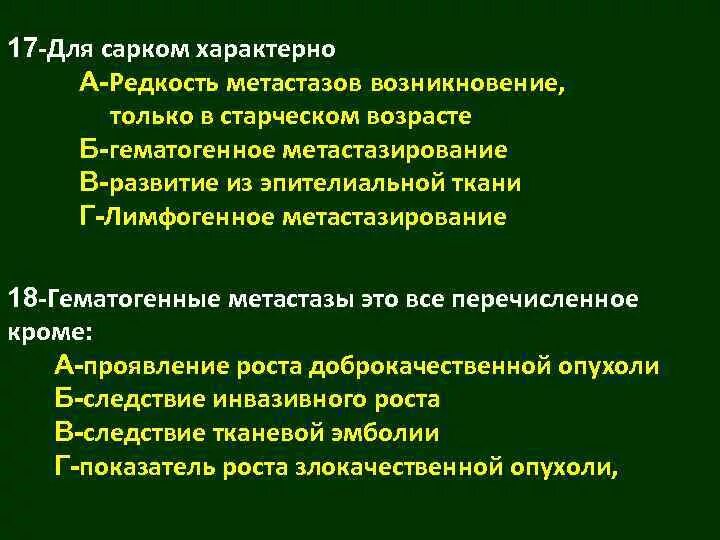 17-Для сарком характерно

А-Редкость метастазов возникновение, только в старческом возрасте
Б-гематогенное метастазирование
В-развитие из эпителиальной ткани
Г-Лимфогенное метастазирование

18-Гематогенные метастазы это все перечисленное кроме:

А-проявление роста доброкачественной опухоли
Б-следствие инвазивного роста
В-следствие тканевой эмболии
Г-показатель роста злокачественной опухоли,